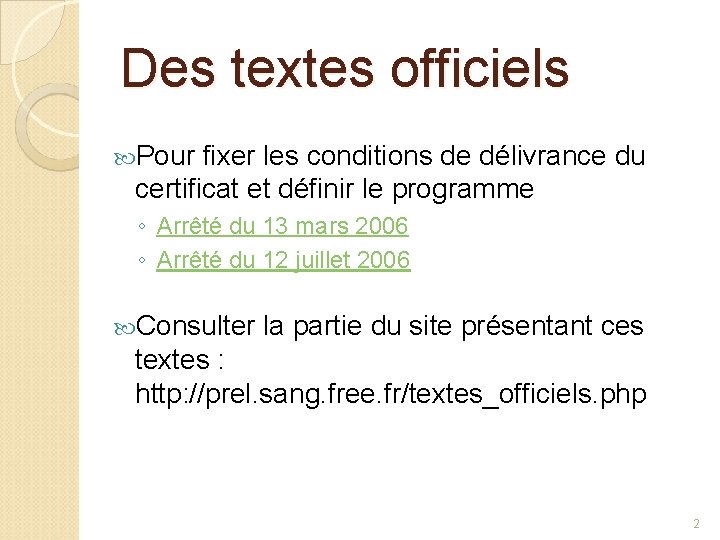 Des textes officiels

Pour fixer les conditions de délivrance du certificat et définir le programme

◦ Arrêté du 13 mars 2006
◦ Arrêté du 12 juillet 2006

Consulter la partie du site présentant ces textes : http://prel.sang.free.fr/textes_officiels.php

2